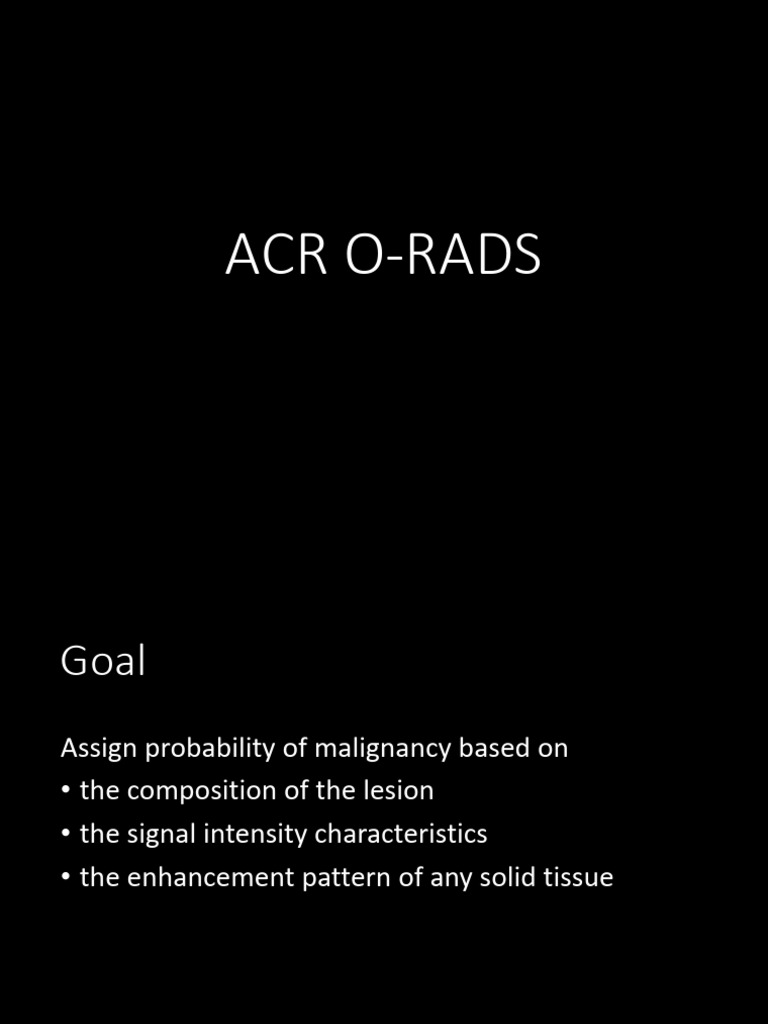 ACR O-RADS

Goal

Assign probability of malignancy based on
• the composition of the lesion
• the signal intensity characteristics
• the enhancement pattern of any solid tissue